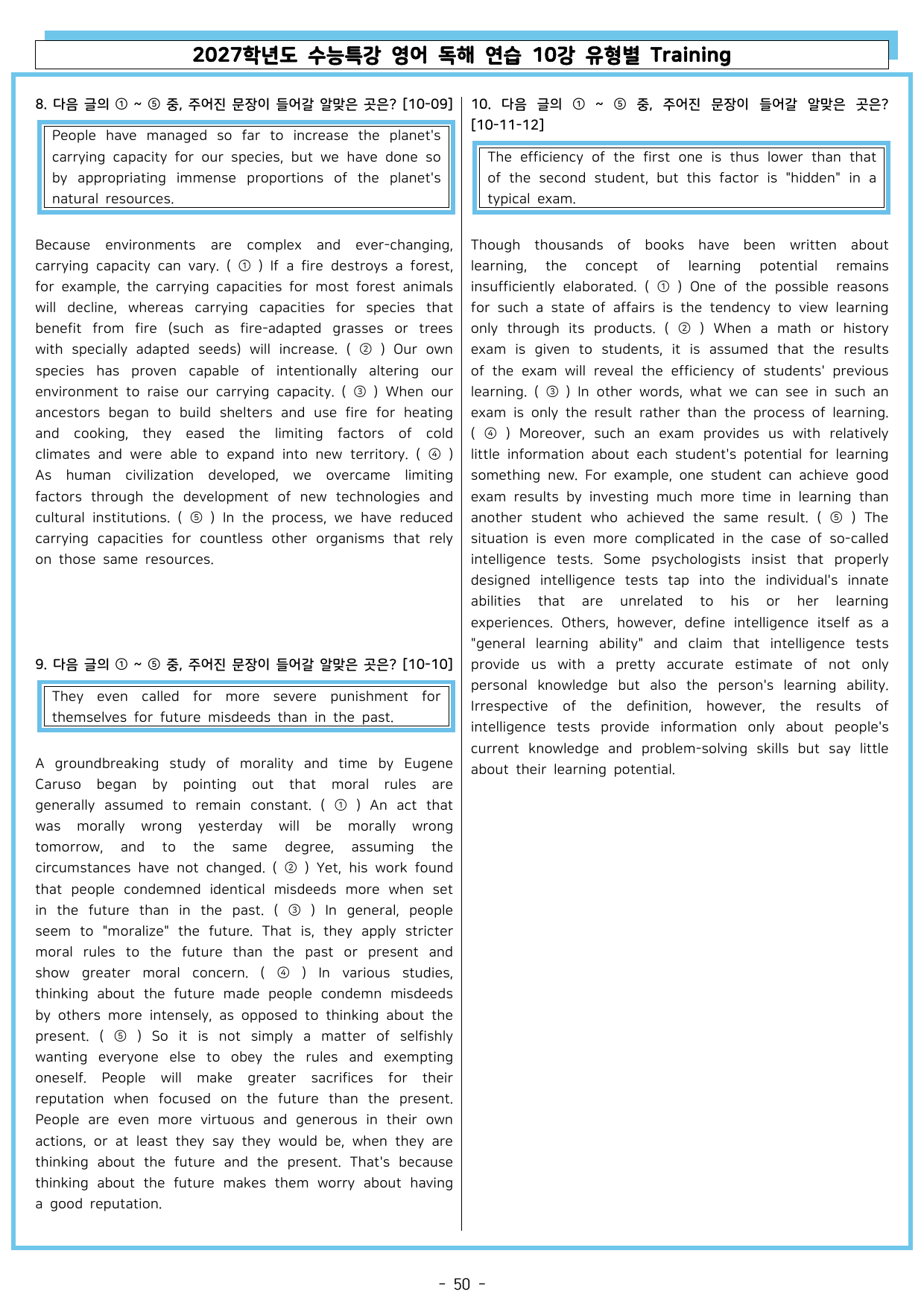 2027학년도 수능특강 영어 독해 연습 10강 유형별 Training

8. 다음 글의 ① ~ ⑤ 중, 주어진 문장이 들어갈 알맞은 곳은? [10-09]

People have managed so far to increase the planet's carrying capacity for our species, but we have done so by appropriating immense proportions of the planet's natural resources.

Because environments are complex and ever-changing, carrying capacity can vary. ( ① ) If a fire destroys a forest, for example, the carrying capacities for most forest animals will decline, whereas carrying capacities for species that benefit from fire (such as fire-adapted grasses or trees with specially adapted seeds) will increase. ( ② ) Our own species has proven capable of intentionally altering our environment to raise our carrying capacity. ( ③ ) When our ancestors began to build shelters and use fire for heating and cooking, they eased the limiting factors of cold climates and were able to expand into new territory. ( ④ ) As human civilization developed, we overcame limiting factors through the development of new technologies and cultural institutions. ( ⑤ ) In the process, we have reduced carrying capacities for countless other organisms that rely on those same resources.

9. 다음 글의 ① ~ ⑤ 중, 주어진 문장이 들어갈 알맞은 곳은? [10-10]

They even called for more severe punishment for themselves for future misdeeds than in the past.

A groundbreaking study of morality and time by Eugene Caruso began by pointing out that moral rules are generally assumed to remain constant. ( ① ) An act that was morally wrong yesterday will be morally wrong tomorrow, and to the same degree, assuming the circumstances have not changed. ( ② ) Yet, his work found that people condemned identical misdeeds more when set in the future than in the past. ( ③ ) In general, people seem to "moralize" the future. That is, they apply stricter moral rules to the future than the past or present and show greater moral concern. ( ④ ) In various studies, thinking about the future made people condemn misdeeds by others more intensely, as opposed to thinking about the present. ( ⑤ ) So it is not simply a matter of selfishly wanting everyone else to obey the rules and exempting oneself. People will make greater sacrifices for their reputation when focused on the future than the present. People are even more virtuous and generous in their own actions, or at least they say they would be, when they are thinking about the future and the present. That's because thinking about the future makes them worry about having a good reputation.

10. 다음 글의 ① ~ ⑤ 중, 주어진 문장이 들어갈 알맞은 곳은? [10-11-12]

The efficiency of the first one is thus lower than that of the second student, but this factor is "hidden" in a typical exam.

Though thousands of books have been written about learning, the concept of learning potential remains insufficiently elaborated. ( ① ) One of the possible reasons for such a state of affairs is the tendency to view learning only through its products. ( ② ) When a math or history exam is given to students, it is assumed that the results of the exam will reveal the efficiency of students' previous learning. ( ③ ) In other words, what we can see in such an exam is only the result rather than the process of learning. ( ④ ) Moreover, such an exam provides us with relatively little information about each student's potential for learning something new. For example, one student can achieve good exam results by investing much more time in learning than another student who achieved the same result. ( ⑤ ) The situation is even more complicated in the case of so-called intelligence tests. Some psychologists insist that properly designed intelligence tests tap into the individual's innate abilities that are unrelated to his or her learning experiences. Others, however, define intelligence itself as a "general learning ability" and claim that intelligence tests provide us with a pretty accurate estimate of not only personal knowledge but also the person's learning ability. Irrespective of the definition, however, the results of intelligence tests provide information only about people's current knowledge and problem-solving skills but say little about their learning potential.

- 50 -